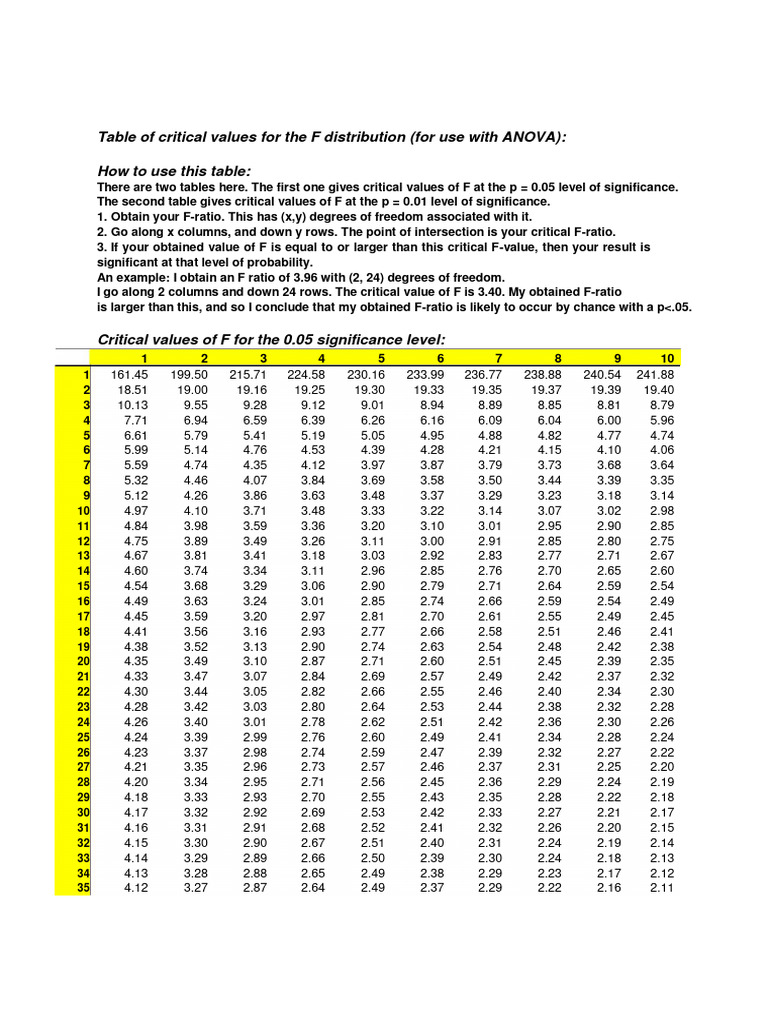 Table of critical values for the F distribution (for use with ANOVA):

How to use this table:
There are two tables here. The first one gives critical values of F at the p = 0.05 level of significance. The second table gives critical values of F at the p = 0.01 level of significance.
1. Obtain your F-ratio. This has (x,y) degrees of freedom associated with it.
2. Go along x columns, and down y rows. The point of intersection is your critical F-ratio.
3. If your obtained value of F is equal to or larger than this critical F-value, then your result is significant at that level of probability.
An example: I obtain an F ratio of 3.96 with (2, 24) degrees of freedom.
I go along 2 columns and down 24 rows. The critical value of F is 3.40. My obtained F-ratio is larger than this, and so I conclude that my obtained F-ratio is likely to occur by chance with a p<.05.

Critical values of F for the 0.05 significance level:

| | 1 | 2 | 3 | 4 | 5 | 6 | 7 | 8 | 9 | 10 |
|---|---|---|---|---|---|---|---|---|---|---|
| 1 | 161.45 | 199.50 | 215.71 | 224.58 | 230.16 | 233.99 | 236.77 | 238.88 | 240.54 | 241.88 |
| 2 | 18.51 | 19.00 | 19.16 | 19.25 | 19.30 | 19.33 | 19.35 | 19.37 | 19.39 | 19.40 |
| 3 | 10.13 | 9.55 | 9.28 | 9.12 | 9.01 | 8.94 | 8.89 | 8.85 | 8.81 | 8.79 |
| 4 | 7.71 | 6.94 | 6.59 | 6.39 | 6.26 | 6.16 | 6.09 | 6.04 | 6.00 | 5.96 |
| 5 | 6.61 | 5.79 | 5.41 | 5.19 | 5.05 | 4.95 | 4.88 | 4.82 | 4.77 | 4.74 |
| 6 | 5.99 | 5.14 | 4.76 | 4.53 | 4.39 | 4.28 | 4.21 | 4.15 | 4.10 | 4.06 |
| 7 | 5.59 | 4.74 | 4.35 | 4.12 | 3.97 | 3.87 | 3.79 | 3.73 | 3.68 | 3.64 |
| 8 | 5.32 | 4.46 | 4.07 | 3.84 | 3.69 | 3.58 | 3.50 | 3.44 | 3.39 | 3.35 |
| 9 | 5.12 | 4.26 | 3.86 | 3.63 | 3.48 | 3.37 | 3.29 | 3.23 | 3.18 | 3.14 |
| 10 | 4.97 | 4.10 | 3.71 | 3.48 | 3.33 | 3.22 | 3.14 | 3.07 | 3.02 | 2.98 |
| 11 | 4.84 | 3.98 | 3.59 | 3.36 | 3.20 | 3.10 | 3.01 | 2.95 | 2.90 | 2.85 |
| 12 | 4.75 | 3.89 | 3.49 | 3.26 | 3.11 | 3.00 | 2.91 | 2.85 | 2.80 | 2.75 |
| 13 | 4.67 | 3.81 | 3.41 | 3.18 | 3.03 | 2.92 | 2.83 | 2.77 | 2.71 | 2.67 |
| 14 | 4.60 | 3.74 | 3.34 | 3.11 | 2.96 | 2.85 | 2.76 | 2.70 | 2.65 | 2.60 |
| 15 | 4.54 | 3.68 | 3.29 | 3.06 | 2.90 | 2.79 | 2.71 | 2.64 | 2.59 | 2.54 |
| 16 | 4.49 | 3.63 | 3.24 | 3.01 | 2.85 | 2.74 | 2.66 | 2.59 | 2.54 | 2.49 |
| 17 | 4.45 | 3.59 | 3.20 | 2.97 | 2.81 | 2.70 | 2.61 | 2.55 | 2.49 | 2.45 |
| 18 | 4.41 | 3.56 | 3.16 | 2.93 | 2.77 | 2.66 | 2.58 | 2.51 | 2.46 | 2.41 |
| 19 | 4.38 | 3.52 | 3.13 | 2.90 | 2.74 | 2.63 | 2.54 | 2.48 | 2.42 | 2.38 |
| 20 | 4.35 | 3.49 | 3.10 | 2.87 | 2.71 | 2.60 | 2.51 | 2.45 | 2.39 | 2.35 |
| 21 | 4.33 | 3.47 | 3.07 | 2.84 | 2.69 | 2.57 | 2.49 | 2.42 | 2.37 | 2.32 |
| 22 | 4.30 | 3.44 | 3.05 | 2.82 | 2.66 | 2.55 | 2.46 | 2.40 | 2.34 | 2.30 |
| 23 | 4.28 | 3.42 | 3.03 | 2.80 | 2.64 | 2.53 | 2.44 | 2.38 | 2.32 | 2.28 |
| 24 | 4.26 | 3.40 | 3.01 | 2.78 | 2.62 | 2.51 | 2.42 | 2.36 | 2.30 | 2.26 |
| 25 | 4.24 | 3.39 | 2.99 | 2.76 | 2.60 | 2.49 | 2.41 | 2.34 | 2.28 | 2.24 |
| 26 | 4.23 | 3.37 | 2.98 | 2.74 | 2.59 | 2.47 | 2.39 | 2.32 | 2.27 | 2.22 |
| 27 | 4.21 | 3.35 | 2.96 | 2.73 | 2.57 | 2.46 | 2.37 | 2.31 | 2.25 | 2.20 |
| 28 | 4.20 | 3.34 | 2.95 | 2.71 | 2.56 | 2.45 | 2.36 | 2.29 | 2.24 | 2.19 |
| 29 | 4.18 | 3.33 | 2.93 | 2.70 | 2.55 | 2.43 | 2.35 | 2.28 | 2.22 | 2.18 |
| 30 | 4.17 | 3.32 | 2.92 | 2.69 | 2.53 | 2.42 | 2.33 | 2.27 | 2.21 | 2.17 |
| 31 | 4.16 | 3.31 | 2.91 | 2.68 | 2.52 | 2.41 | 2.32 | 2.26 | 2.20 | 2.15 |
| 32 | 4.15 | 3.30 | 2.90 | 2.67 | 2.51 | 2.40 | 2.31 | 2.24 | 2.19 | 2.14 |
| 33 | 4.14 | 3.29 | 2.89 | 2.66 | 2.50 | 2.39 | 2.30 | 2.24 | 2.18 | 2.13 |
| 34 | 4.13 | 3.28 | 2.88 | 2.65 | 2.49 | 2.38 | 2.29 | 2.23 | 2.17 | 2.12 |
| 35 | 4.12 | 3.27 | 2.87 | 2.64 | 2.49 | 2.37 | 2.29 | 2.22 | 2.16 | 2.11 |